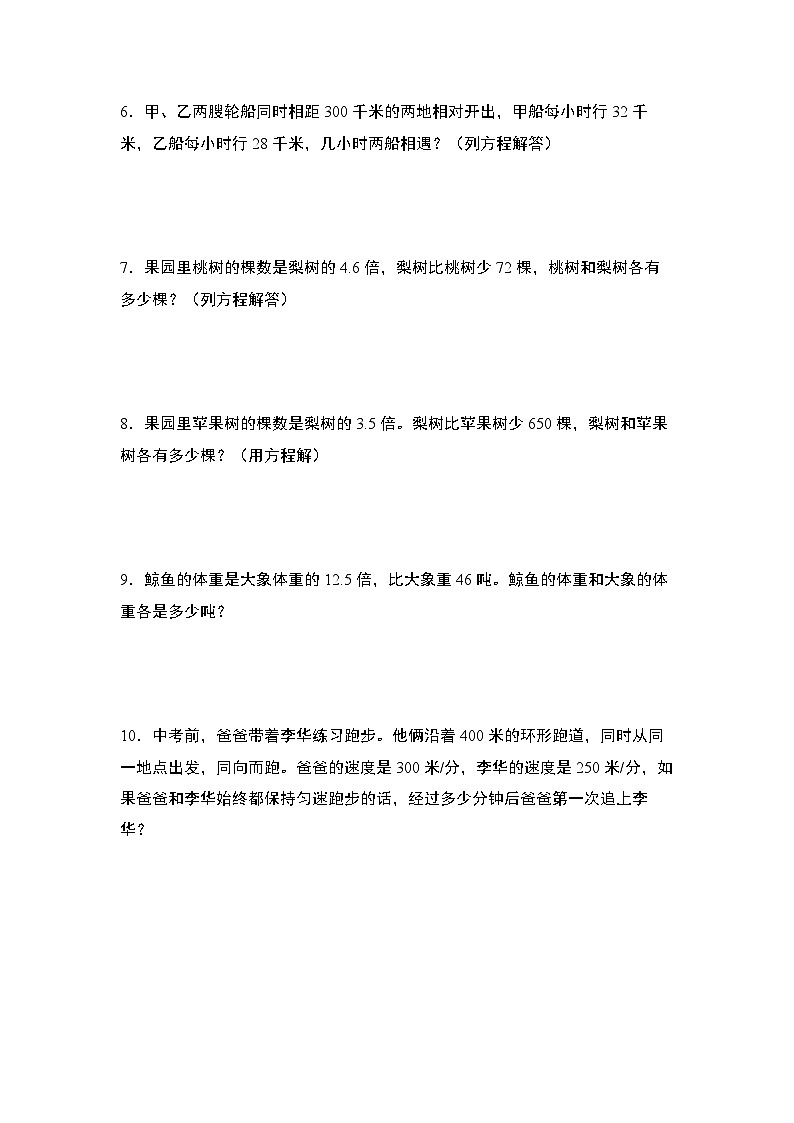 6．甲、乙两艘轮船同时相距 300 千米的两地相对开出，甲船每小时行 32 千米，乙船每小时行 28 千米，几小时两船相遇？（列方程解答）

7．果园里桃树的棵数是梨树的 4.6 倍，梨树比桃树少 72 棵，桃树和梨树各有多少棵？（列方程解答）

8．果园里苹果树的棵数是梨树的 3.5 倍。梨树比苹果树少 650 棵，梨树和苹果树各有多少棵？（用方程解）

9．鲸鱼的体重是大象体重的 12.5 倍，比大象重 46 吨。鲸鱼的体重和大象的体重各是多少吨？

10．中考前，爸爸带着李华练习跑步。他俩沿着 400 米的环形跑道，同时从同一地点出发，同向而跑。爸爸的速度是 300 米/分，李华的速度是 250 米/分，如果爸爸和李华始终都保持匀速跑步的话，经过多少分钟后爸爸第一次追上李华？